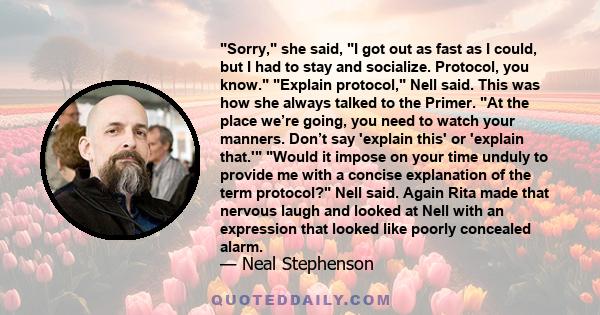 "Sorry," she said, "I got out as fast as I could, but I had to stay and socialize. Protocol, you know." "Explain protocol," Nell said. This was how she always talked to the Primer. "At the place we're going, you need to watch your manners. Don't say 'explain this' or 'explain that.'" "Would it impose on your time unduly to provide me with a concise explanation of the term protocol?" Nell said. Again Rita made that nervous laugh and looked at Nell with an expression that looked like poorly concealed alarm.

— Neal Stephenson

QUOTEDDAILY.COM